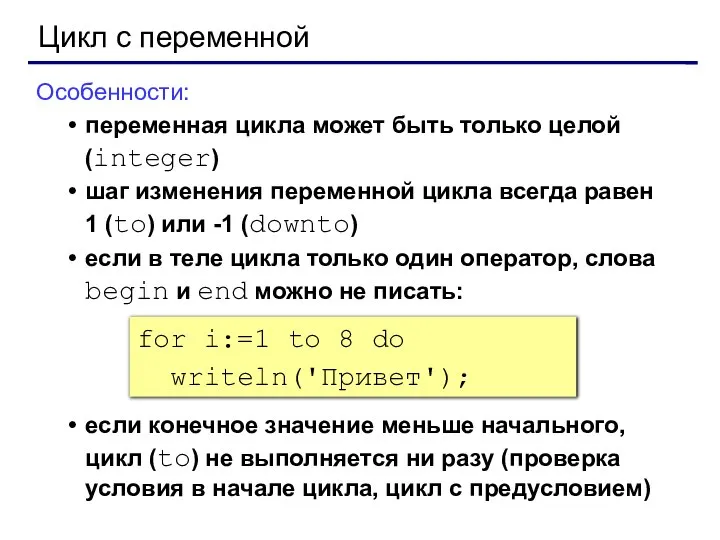 Цикл с переменной

Особенности:

• переменная цикла может быть только целой (integer)

• шаг изменения переменной цикла всегда равен 1 (to) или -1 (downto)

• если в теле цикла только один оператор, слова begin и end можно не писать:

for i:=1 to 8 do
  writeln('Привет');

• если конечное значение меньше начального, цикл (to) не выполняется ни разу (проверка условия в начале цикла, цикл с предусловием)